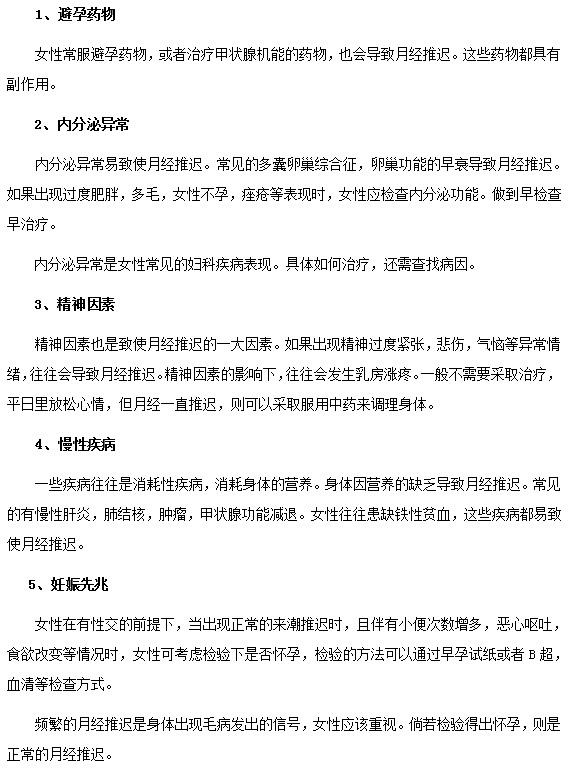 1、避孕药物

女性常服避孕药物，或者治疗甲状腺机能的药物，也会导致月经推迟。这些药物都具有副作用。

2、内分泌异常

内分泌异常易致使月经推迟。常见的多囊卵巢综合征，卵巢功能的早衰导致月经推迟。如果出现过度肥胖，多毛，女性不孕，痤疮等表现时，女性应检查内分泌功能。做到早检查早治疗。

内分泌异常是女性常见的妇科疾病表现。具体如何治疗，还需查找病因。

3、精神因素

精神因素也是致使月经推迟的一大因素。如果出现精神过度紧张，悲伤，气恼等异常情绪，往往会导致月经推迟。精神因素的影响下，往往会发生乳房涨疼。一般不需要采取治疗，平日里放松心情，但月经一直推迟，则可以采取服用中药来调理身体。

4、慢性疾病

一些疾病往往是消耗性疾病，消耗身体的营养。身体因营养的缺乏导致月经推迟。常见的有慢性肝炎，肺结核，肿瘤，甲状腺功能减退。女性往往患缺铁性贫血，这些疾病都易致使月经推迟。

5、妊娠先兆

女性在有性交的前提下，当出现正常的来潮推迟时，且伴有小便次数增多，恶心呕吐，食欲改变等情况时，女性可考虑检验下是否怀孕，检验的方法可以通过早孕试纸或者 B 超，血清等检查方式。

频繁的月经推迟是身体出现毛病发出的信号，女性应该重视。倘若检验得出怀孕，则是正常的月经推迟。